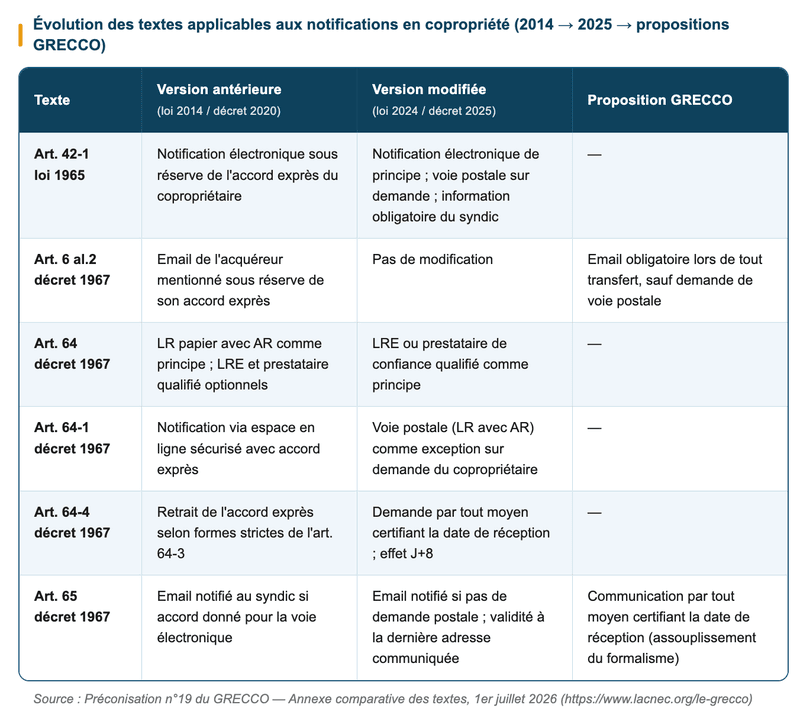 Évolution des textes applicables aux notifications en copropriété (2014 → 2025 → propositions GRECCO)

| Texte | Version antérieure (loi 2014 / décret 2020) | Version modifiée (loi 2024 / décret 2025) | Proposition GRECCO |
|---|---|---|---|
| Art. 42-1 loi 1965 | Notification électronique sous réserve de l'accord exprès du copropriétaire | Notification électronique de principe ; voie postale sur demande ; information obligatoire du syndic | — |
| Art. 6 al.2 décret 1967 | Email de l'acquéreur mentionné sous réserve de son accord exprès | Pas de modification | Email obligatoire lors de tout transfert, sauf demande de voie postale |
| Art. 64 décret 1967 | LR papier avec AR comme principe ; LRE et prestataire qualifié optionnels | LRE ou prestataire de confiance qualifié comme principe | — |
| Art. 64-1 décret 1967 | Notification via espace en ligne sécurisé avec accord exprès | Voie postale (LR avec AR) comme exception sur demande du copropriétaire | — |
| Art. 64-4 décret 1967 | Retrait de l'accord exprès selon formes strictes de l'art. 64-3 | Demande par tout moyen certifiant la date de réception ; effet J+8 | — |
| Art. 65 décret 1967 | Email notifié au syndic si accord donné pour la voie électronique | Email notifié si pas de demande postale ; validité à la dernière adresse communiquée | Communication par tout moyen certifiant la date de réception (assouplissement du formalisme) |

Source : Préconisation n°19 du GRECCO — Annexe comparative des textes, 1er juillet 2026 (https://www.lacnec.org/le-grecco)